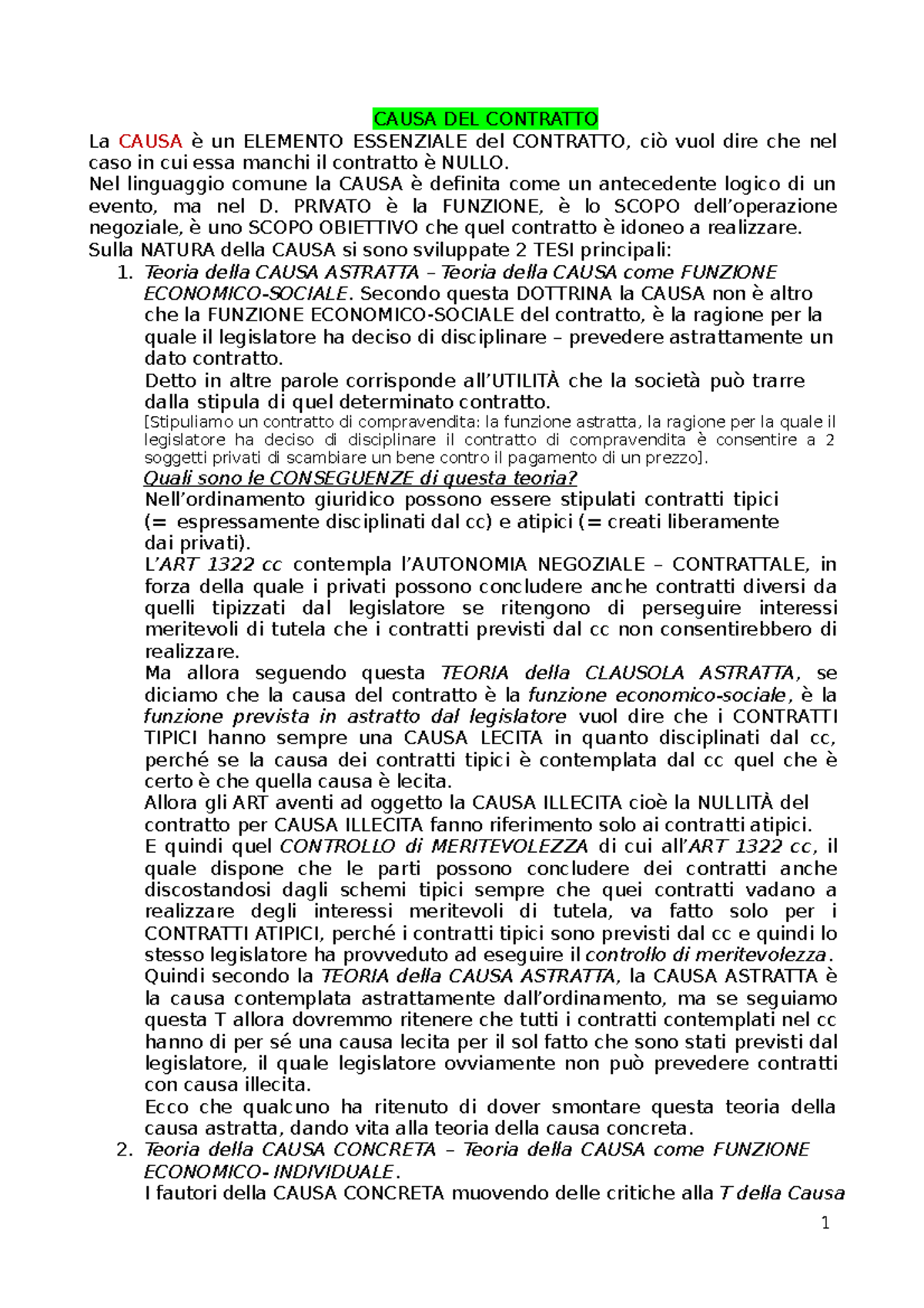 CAUSA DEL CONTRATTO

La CAUSA è un ELEMENTO ESSENZIALE del CONTRATTO, ciò vuol dire che nel caso in cui essa manchi il contratto è NULLO.
Nel linguaggio comune la CAUSA è definita come un antecedente logico di un evento, ma nel D. PRIVATO è la FUNZIONE, è lo SCOPO dell'operazione negoziale, è uno SCOPO OBIETTIVO che quel contratto è idoneo a realizzare.
Sulla NATURA della CAUSA si sono sviluppate 2 TESI principali:

1. Teoria della CAUSA ASTRATTA – Teoria della CAUSA come FUNZIONE ECONOMICO-SOCIALE. Secondo questa DOTTRINA la CAUSA non è altro che la FUNZIONE ECONOMICO-SOCIALE del contratto, è la ragione per la quale il legislatore ha deciso di disciplinare – prevedere astrattamente un dato contratto.
Detto in altre parole corrisponde all'UTILITÀ che la società può trarre dalla stipula di quel determinato contratto.
[Stipuliamo un contratto di compravendita: la funzione astratta, la ragione per la quale il legislatore ha deciso di disciplinare il contratto di compravendita è consentire a 2 soggetti privati di scambiare un bene contro il pagamento di un prezzo].
Quali sono le CONSEGUENZE di questa teoria?
Nell'ordinamento giuridico possono essere stipulati contratti tipici (= espressamente disciplinati dal cc) e atipici (= creati liberamente dai privati).
L'ART 1322 cc contempla l'AUTONOMIA NEGOZIALE – CONTRATTALE, in forza della quale i privati possono concludere anche contratti diversi da quelli tipizzati dal legislatore se ritengono di perseguire interessi meritevoli di tutela che i contratti previsti dal cc non consentirebbero di realizzare.
Ma allora seguendo questa TEORIA della CLAUSOLA ASTRATTA, se diciamo che la causa del contratto è la funzione economico-sociale, è la funzione prevista in astratto dal legislatore vuol dire che i CONTRATTI TIPICI hanno sempre una CAUSA LECITA in quanto disciplinati dal cc, perché se la causa dei contratti tipici è contemplata dal cc quel che è certo è che quella causa è lecita.
Allora gli ART aventi ad oggetto la CAUSA ILLECITA cioè la NULLITÀ del contratto per CAUSA ILLECITA fanno riferimento solo ai contratti atipici.
E quindi quel CONTROLLO di MERITEVOLEZZA di cui all'ART 1322 cc, il quale dispone che le parti possono concludere dei contratti anche discostandosi dagli schemi tipici sempre che quei contratti vadano a realizzare degli interessi meritevoli di tutela, va fatto solo per i CONTRATTI ATIPICI, perché i contratti tipici sono previsti dal cc e quindi lo stesso legislatore ha provveduto ad eseguire il controllo di meritevolezza.
Quindi secondo la TEORIA della CAUSA ASTRATTA, la CAUSA ASTRATTA è la causa contemplata astrattamente dall'ordinamento, ma se seguiamo questa T allora dovremmo ritenere che tutti i contratti contemplati nel cc hanno di per sé una causa lecita per il sol fatto che sono stati previsti dal legislatore, il quale legislatore ovviamente non può prevedere contratti con causa illecita.
Ecco che qualcuno ha ritenuto di dover smontare questa teoria della causa astratta, dando vita alla teoria della causa concreta.
2. Teoria della CAUSA CONCRETA – Teoria della CAUSA come FUNZIONE ECONOMICO- INDIVIDUALE.
I fautori della CAUSA CONCRETA muovendo delle critiche alla T della Causa

1